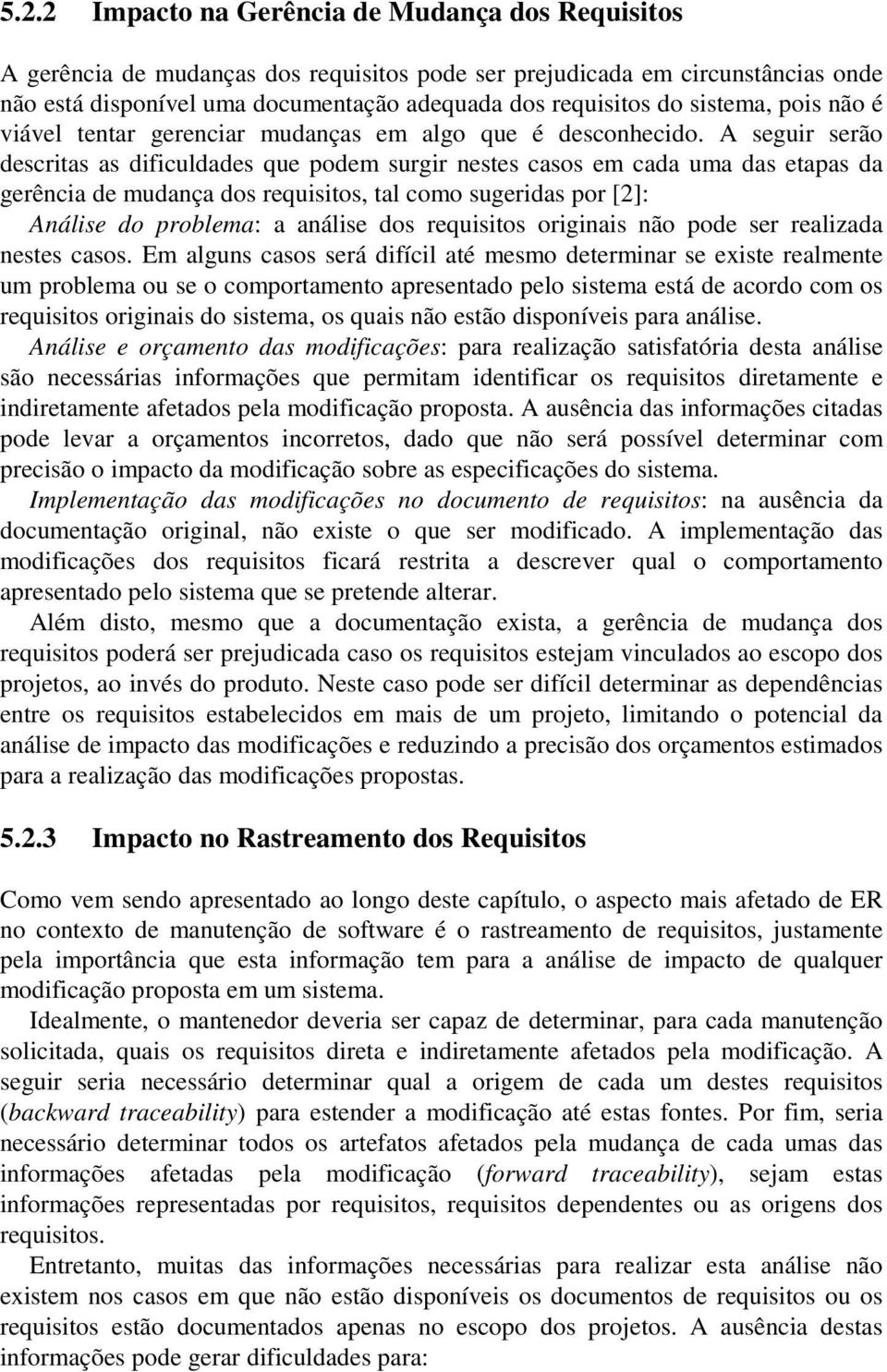 5.2.2 Impacto na Gerência de Mudança dos Requisitos

A gerência de mudanças dos requisitos pode ser prejudicada em circunstâncias onde não está disponível uma documentação adequada dos requisitos do sistema, pois não é viável tentar gerenciar mudanças em algo que é desconhecido. A seguir serão descritas as dificuldades que podem surgir nestes casos em cada uma das etapas da gerência de mudança dos requisitos, tal como sugeridas por [2]:

Análise do problema: a análise dos requisitos originais não pode ser realizada nestes casos. Em alguns casos será difícil até mesmo determinar se existe realmente um problema ou se o comportamento apresentado pelo sistema está de acordo com os requisitos originais do sistema, os quais não estão disponíveis para análise.

Análise e orçamento das modificações: para realização satisfatória desta análise são necessárias informações que permitam identificar os requisitos diretamente e indiretamente afetados pela modificação proposta. A ausência das informações citadas pode levar a orçamentos incorretos, dado que não será possível determinar com precisão o impacto da modificação sobre as especificações do sistema.

Implementação das modificações no documento de requisitos: na ausência da documentação original, não existe o que ser modificado. A implementação das modificações dos requisitos ficará restrita a descrever qual o comportamento apresentado pelo sistema que se pretende alterar.

Além disto, mesmo que a documentação exista, a gerência de mudança dos requisitos poderá ser prejudicada caso os requisitos estejam vinculados ao escopo dos projetos, ao invés do produto. Neste caso pode ser difícil determinar as dependências entre os requisitos estabelecidos em mais de um projeto, limitando o potencial da análise de impacto das modificações e reduzindo a precisão dos orçamentos estimados para a realização das modificações propostas.

5.2.3 Impacto no Rastreamento dos Requisitos

Como vem sendo apresentado ao longo deste capítulo, o aspecto mais afetado de ER no contexto de manutenção de software é o rastreamento de requisitos, justamente pela importância que esta informação tem para a análise de impacto de qualquer modificação proposta em um sistema.

Idealmente, o mantenedor deveria ser capaz de determinar, para cada manutenção solicitada, quais os requisitos direta e indiretamente afetados pela modificação. A seguir seria necessário determinar qual a origem de cada um destes requisitos (backward traceability) para estender a modificação até estas fontes. Por fim, seria necessário determinar todos os artefatos afetados pela mudança de cada umas das informações afetadas pela modificação (forward traceability), sejam estas informações representadas por requisitos, requisitos dependentes ou as origens dos requisitos.

Entretanto, muitas das informações necessárias para realizar esta análise não existem nos casos em que não estão disponíveis os documentos de requisitos ou os requisitos estão documentados apenas no escopo dos projetos. A ausência destas informações pode gerar dificuldades para: